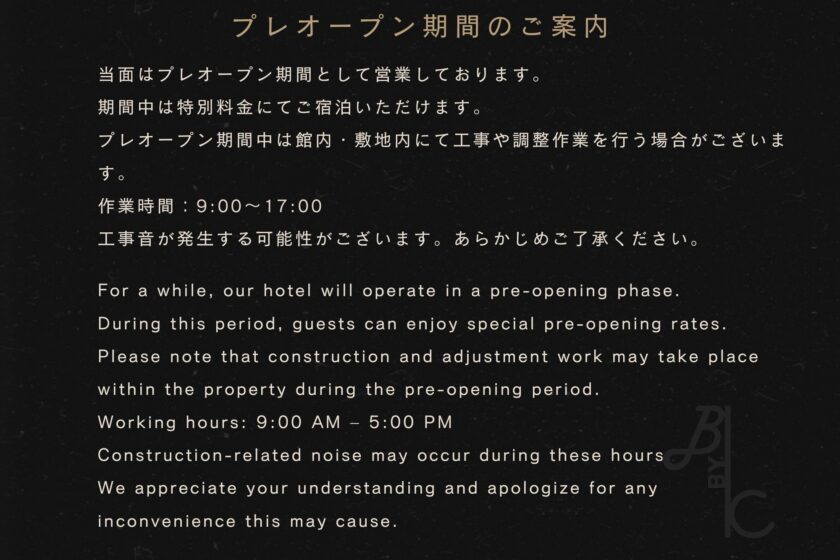 プレオープン期間のご案内

当面はプレオープン期間として営業しております。
期間中は特別料金にてご宿泊いただけます。
プレオープン期間中は館内・敷地内にて工事や調整作業を行う場合がございます。
作業時間：9:00～17:00
工事音が発生する可能性がございます。あらかじめご了承ください。

For a while, our hotel will operate in a pre-opening phase.
During this period, guests can enjoy special pre-opening rates.
Please note that construction and adjustment work may take place within the property during the pre-opening period.
Working hours: 9:00 AM – 5:00 PM
Construction-related noise may occur during these hours
We appreciate your understanding and apologize for any inconvenience this may cause.

B BY C